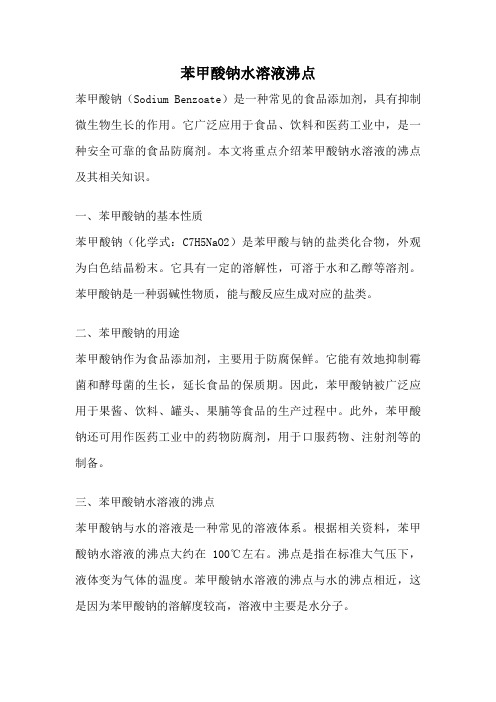 苯甲酸钠水溶液沸点

苯甲酸钠（Sodium Benzoate）是一种常见的食品添加剂，具有抑制微生物生长的作用。它广泛应用于食品、饮料和医药工业中，是一种安全可靠的食品防腐剂。本文将重点介绍苯甲酸钠水溶液的沸点及其相关知识。

一、苯甲酸钠的基本性质

苯甲酸钠（化学式：C7H5NaO2）是苯甲酸与钠的盐类化合物，外观为白色结晶粉末。它具有一定的溶解性，可溶于水和乙醇等溶剂。苯甲酸钠是一种弱碱性物质，能与酸反应生成对应的盐类。

二、苯甲酸钠的用途

苯甲酸钠作为食品添加剂，主要用于防腐保鲜。它能有效地抑制霉菌和酵母菌的生长，延长食品的保质期。因此，苯甲酸钠被广泛应用于果酱、饮料、罐头、果脯等食品的生产过程中。此外，苯甲酸钠还可用作医药工业中的药物防腐剂，用于口服药物、注射剂等的制备。

三、苯甲酸钠水溶液的沸点

苯甲酸钠与水的溶液是一种常见的溶液体系。根据相关资料，苯甲酸钠水溶液的沸点大约在 100℃左右。沸点是指在标准大气压下，液体变为气体的温度。苯甲酸钠水溶液的沸点与水的沸点相近，这是因为苯甲酸钠的溶解度较高，溶液中主要是水分子。